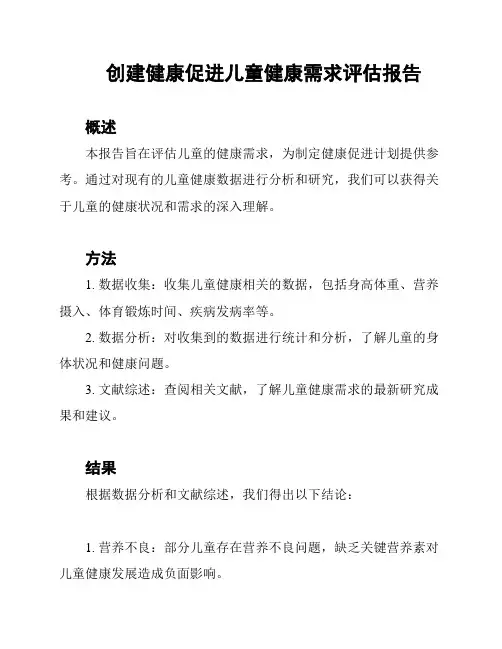 创建健康促进儿童健康需求评估报告

概述

本报告旨在评估儿童的健康需求，为制定健康促进计划提供参考。通过对现有的儿童健康数据进行分析和研究，我们可以获得关于儿童的健康状况和需求的深入理解。

方法

1. 数据收集：收集儿童健康相关的数据，包括身高体重、营养摄入、体育锻炼时间、疾病发病率等。

2. 数据分析：对收集到的数据进行统计和分析，了解儿童的身体状况和健康问题。

3. 文献综述：查阅相关文献，了解儿童健康需求的最新研究成果和建议。

结果

根据数据分析和文献综述，我们得出以下结论：

1. 营养不良：部分儿童存在营养不良问题，缺乏关键营养素对儿童健康发展造成负面影响。